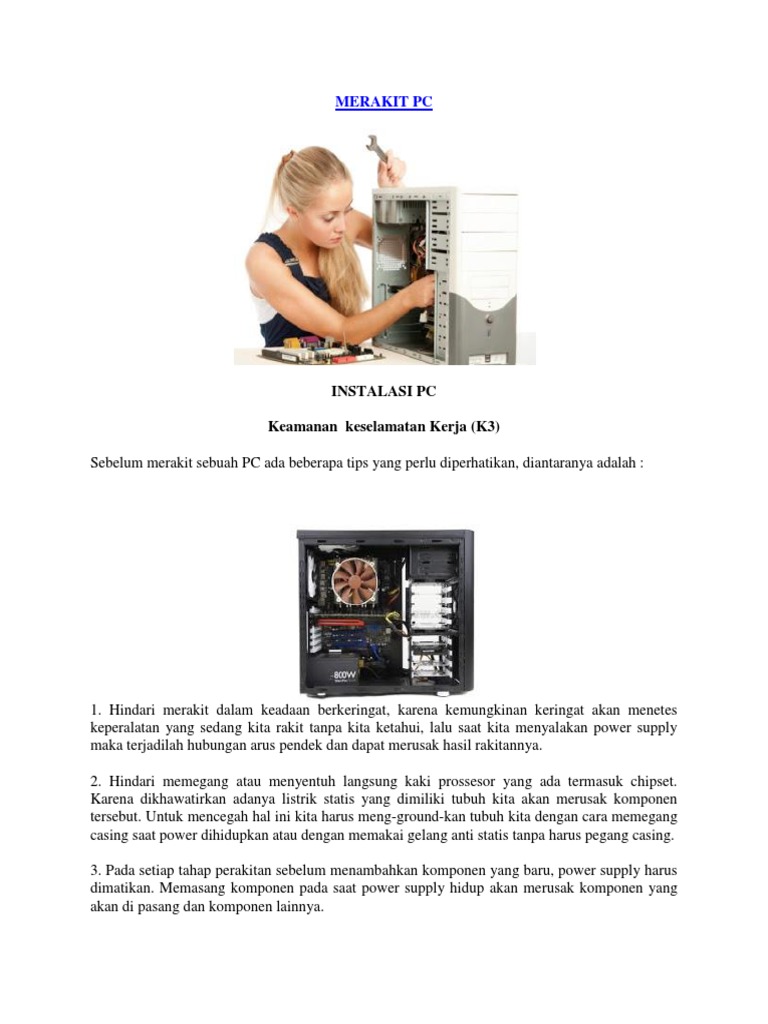 MERAKIT PC

INSTALASI PC

Keamanan  keselamatan Kerja (K3)

Sebelum merakit sebuah PC ada beberapa tips yang perlu diperhatikan, diantaranya adalah :

800W

1. Hindari merakit dalam keadaan berkeringat, karena kemungkinan keringat akan menetes keperalatan yang sedang kita rakit tanpa kita ketahui, lalu saat kita menyalakan power supply maka terjadilah hubungan arus pendek dan dapat merusak hasil rakitannya.

2. Hindari memegang atau menyentuh langsung kaki prossesor yang ada termasuk chipset. Karena dikhawatirkan adanya listrik statis yang dimiliki tubuh kita akan merusak komponen tersebut. Untuk mencegah hal ini kita harus meng-ground-kan tubuh kita dengan cara memegang casing saat power dihidupkan atau dengan memakai gelang anti statis tanpa harus pegang casing.

3. Pada setiap tahap perakitan sebelum menambahkan komponen yang baru, power supply harus dimatikan. Memasang komponen pada saat power supply hidup akan merusak komponen yang akan di pasang dan komponen lainnya.